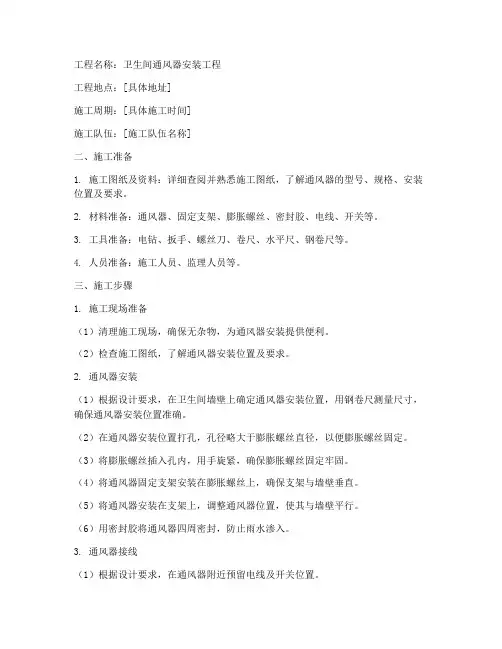 工程名称：卫生间通风器安装工程

工程地点：[具体地址]

施工周期：[具体施工时间]

施工队伍：[施工队伍名称]

二、施工准备

1. 施工图纸及资料：详细查阅并熟悉施工图纸，了解通风器的型号、规格、安装位置及要求。

2. 材料准备：通风器、固定支架、膨胀螺丝、密封胶、电线、开关等。

3. 工具准备：电钻、扳手、螺丝刀、卷尺、水平尺、钢卷尺等。

4. 人员准备：施工人员、监理人员等。

三、施工步骤

1. 施工现场准备

（1）清理施工现场，确保无杂物，为通风器安装提供便利。

（2）检查施工图纸，了解通风器安装位置及要求。

2. 通风器安装

（1）根据设计要求，在卫生间墙壁上确定通风器安装位置，用钢卷尺测量尺寸，确保通风器安装位置准确。

（2）在通风器安装位置打孔，孔径略大于膨胀螺丝直径，以便膨胀螺丝固定。

（3）将膨胀螺丝插入孔内，用手旋紧，确保膨胀螺丝固定牢固。

（4）将通风器固定支架安装在膨胀螺丝上，确保支架与墙壁垂直。

（5）将通风器安装在支架上，调整通风器位置，使其与墙壁平行。

（6）用密封胶将通风器四周密封，防止雨水渗入。

3. 通风器接线

（1）根据设计要求，在通风器附近预留电线及开关位置。